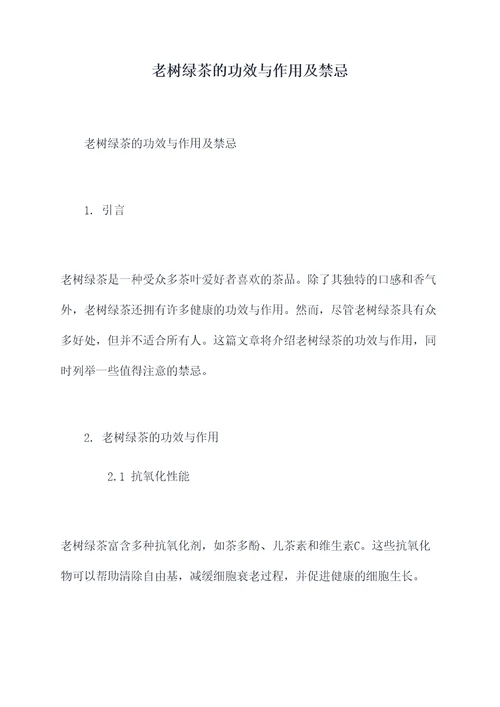 老树绿茶的功效与作用及禁忌

老树绿茶的功效与作用及禁忌

1. 引言

老树绿茶是一种受众多茶叶爱好者喜欢的茶品。除了其独特的口感和香气外，老树绿茶还拥有许多健康的功效与作用。然而，尽管老树绿茶具有众多好处，但并不适合所有人。这篇文章将介绍老树绿茶的功效与作用，同时列举一些值得注意的禁忌。

2. 老树绿茶的功效与作用

2.1 抗氧化性能

老树绿茶富含多种抗氧化剂，如茶多酚、儿茶素和维生素C。这些抗氧化物可以帮助清除自由基，减缓细胞衰老过程，并促进健康的细胞生长。